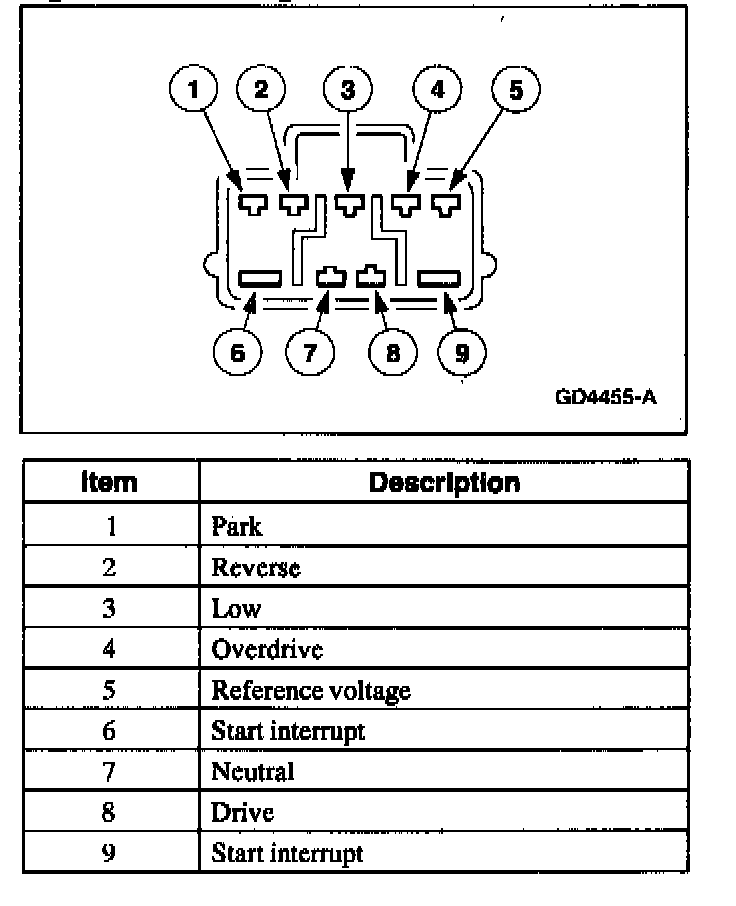 1 2 3 4 5

6 7 8 9

GD4455-A

| Item | Description |
|---|---|
| 1 | Park |
| 2 | Reverse |
| 3 | Low |
| 4 | Overdrive |
| 5 | Reference voltage |
| 6 | Start interrupt |
| 7 | Neutral |
| 8 | Drive |
| 9 | Start interrupt |